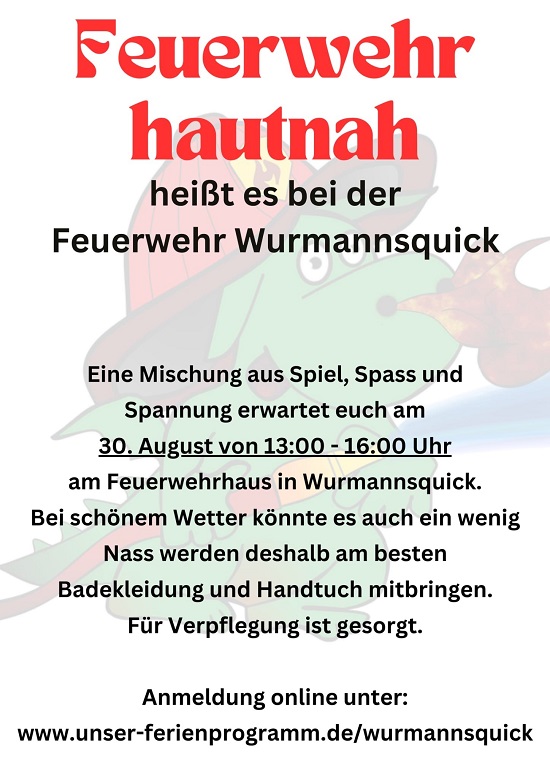 Feuerwehr hautnah

heißt es bei der
Feuerwehr Wurmannsquick

Eine Mischung aus Spiel, Spass und Spannung erwartet euch am 30. August von 13:00 - 16:00 Uhr am Feuerwehrhaus in Wurmannsquick. Bei schönem Wetter könnte es auch ein wenig Nass werden deshalb am besten Badekleidung und Handtuch mitbringen. Für Verpflegung ist gesorgt.

Anmeldung online unter:
www.unser-ferienprogramm.de/wurmannsquick